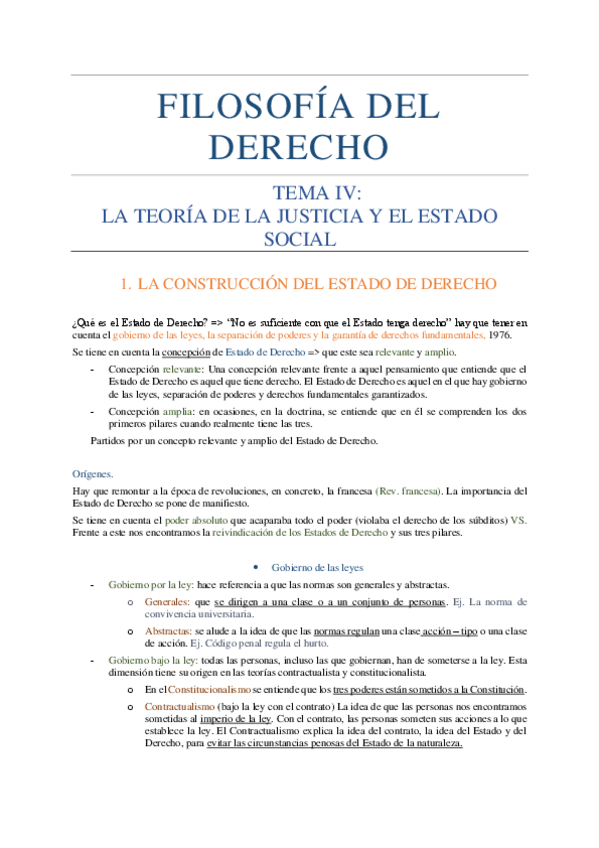 FILOSOFÍA DEL DERECHO

TEMA IV:
LA TEORÍA DE LA JUSTICIA Y EL ESTADO SOCIAL

1. LA CONSTRUCCIÓN DEL ESTADO DE DERECHO

¿Qué es el Estado de Derecho? => "No es suficiente con que el Estado tenga derecho" hay que tener en cuenta el gobierno de las leyes, la separación de poderes y la garantía de derechos fundamentales, 1976.

Se tiene en cuenta la concepción de Estado de Derecho => que este sea relevante y amplio.

- Concepción relevante: Una concepción relevante frente a aquel pensamiento que entiende que el Estado de Derecho es aquel que tiene derecho. El Estado de Derecho es aquel en el que hay gobierno de las leyes, separación de poderes y derechos fundamentales garantizados.
- Concepción amplia: en ocasiones, en la doctrina, se entiende que en él se comprenden los dos primeros pilares cuando realmente tiene las tres.

Partidos por un concepto relevante y amplio del Estado de Derecho.

Orígenes.

Hay que remontar a la época de revoluciones, en concreto, la francesa (Rev. francesa). La importancia del Estado de Derecho se pone de manifiesto.

Se tiene en cuenta el poder absoluto que acaparaba todo el poder (violaba el derecho de los súbditos) VS. Frente a este nos encontramos la reivindicación de los Estados de Derecho y sus tres pilares.

• Gobierno de las leyes

- Gobierno por la ley: hace referencia a que las normas son generales y abstractas.
o Generales: que se dirigen a una clase o a un conjunto de personas. Ej. La norma de convivencia universitaria.
o Abstractas: se alude a la idea de que las normas regulan una clase acción – tipo o una clase de acción. Ej. Código penal regula el hurto.
- Gobierno bajo la ley: todas las personas, incluso las que gobiernan, han de someterse a la ley. Esta dimensión tiene su origen en las teorías contractualista y constitucionalista.
o En el Constitucionalismo se entiende que los tres poderes están sometidos a la Constitución.
o Contractualismo (bajo la ley con el contrato) La idea de que las personas nos encontramos sometidas al imperio de la ley. Con el contrato, las personas someten sus acciones a lo que establece la ley. El Contractualismo explica la idea del contrato, la idea del Estado y del Derecho, para evitar las circunstancias penosas del Estado de la naturaleza.